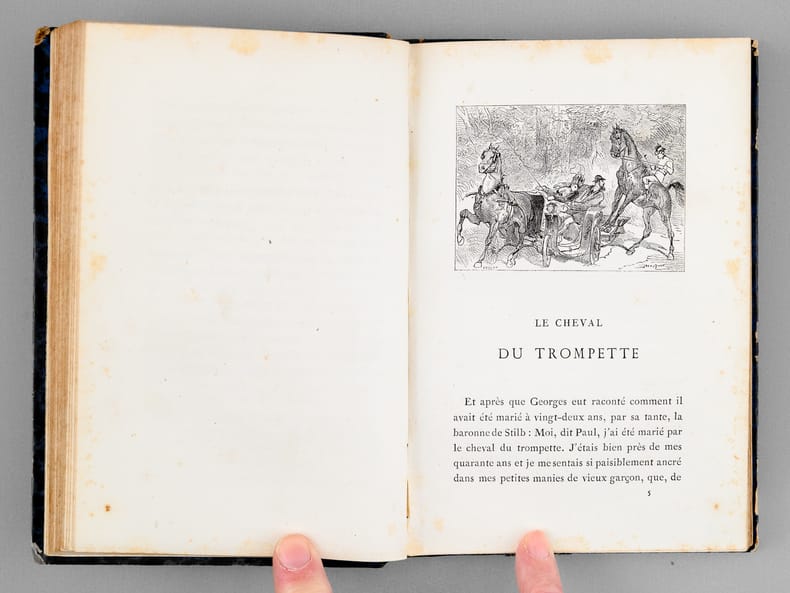 LE CHEVAL

DU TROMPETTE

Et après que Georges eut raconté comment il avait été marié à vingt-deux ans, par sa tante, la baronne de Stilb : Moi, dit Paul, j'ai été marié par le cheval du trompette. J'étais bien près de mes quarante ans et je me sentais si paisiblement ancré dans mes petites manies de vieux garçon, que, de

5